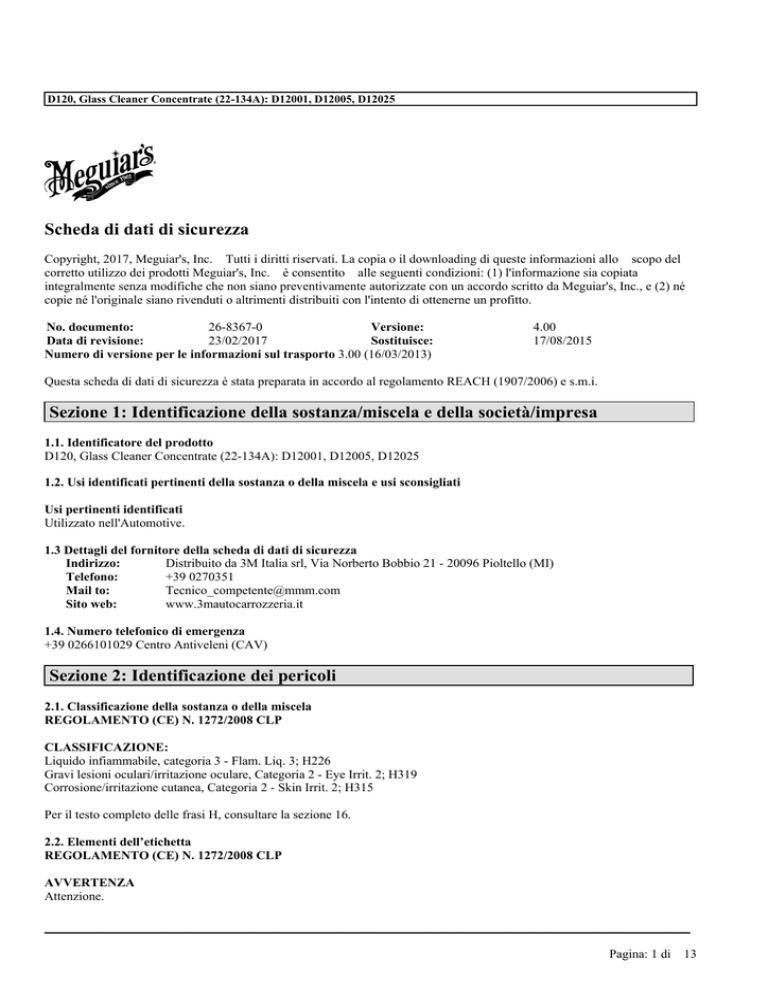 D120, Glass Cleaner Concentrate (22-134A): D12001, D12005, D12025

Meguiar's Since 1901

Scheda di dati di sicurezza

Copyright, 2017, Meguiar's, Inc. Tutti i diritti riservati. La copia o il downloading di queste informazioni allo scopo del corretto utilizzo dei prodotti Meguiar's, Inc. è consentito alle seguenti condizioni: (1) l'informazione sia copiata integralmente senza modifiche che non siano preventivamente autorizzate con un accordo scritto da Meguiar's, Inc., e (2) né copie né l'originale siano rivenduti o altrimenti distribuiti con l'intento di ottenerne un profitto.

| No. documento: | 26-8367-0 | Versione: | 4.00 |
|---|---|---|---|
| Data di revisione: | 23/02/2017 | Sostituisce: | 17/08/2015 |

Numero di versione per le informazioni sul trasporto 3.00 (16/03/2013)

Questa scheda di dati di sicurezza è stata preparata in accordo al regolamento REACH (1907/2006) e s.m.i.

Sezione 1: Identificazione della sostanza/miscela e della società/impresa

1.1. Identificatore del prodotto
D120, Glass Cleaner Concentrate (22-134A): D12001, D12005, D12025

1.2. Usi identificati pertinenti della sostanza o della miscela e usi sconsigliati

Usi pertinenti identificati
Utilizzato nell'Automotive.

1.3 Dettagli del fornitore della scheda di dati di sicurezza
Indirizzo: Distribuito da 3M Italia srl, Via Norberto Bobbio 21 - 20096 Pioltello (MI)
Telefono: +39 0270351
Mail to: Tecnico_competente@mmm.com
Sito web: www.3mautocarrozzeria.it

1.4. Numero telefonico di emergenza
+39 0266101029 Centro Antiveleni (CAV)

Sezione 2: Identificazione dei pericoli

2.1. Classificazione della sostanza o della miscela
REGOLAMENTO (CE) N. 1272/2008 CLP

CLASSIFICAZIONE:
Liquido infiammabile, categoria 3 - Flam. Liq. 3; H226
Gravi lesioni oculari/irritazione oculare, Categoria 2 - Eye Irrit. 2; H319
Corrosione/irritazione cutanea, Categoria 2 - Skin Irrit. 2; H315

Per il testo completo delle frasi H, consultare la sezione 16.

2.2. Elementi dell'etichetta
REGOLAMENTO (CE) N. 1272/2008 CLP

AVVERTENZA
Attenzione.

Pagina: 1 di 13